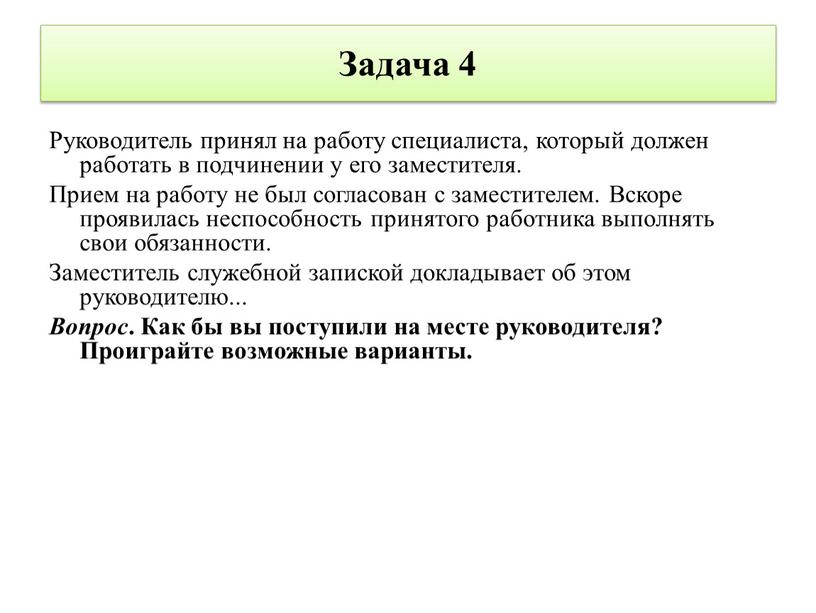 Задача 4

Руководитель принял на работу специалиста, который должен работать в подчинении у его заместителя.

Прием на работу не был согласован с заместителем. Вскоре проявилась неспособность принятого работника выполнять свои обязанности.

Заместитель служебной запиской докладывает об этом руководителю...

Вопрос. Как бы вы поступили на месте руководителя? Проиграйте возможные варианты.